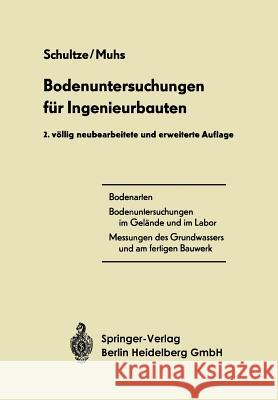 Schultze/Muhs

Bodenuntersuchungen für Ingenieurbauten

2. völlig neubearbeitete und erweiterte Auflage

Bodenarten

Bodenuntersuchungen im Gelände und im Labor

Messungen des Grundwassers und am fertigen Bauwerk

Springer-Verlag
Berlin Heidelberg GmbH

Kraina Książek